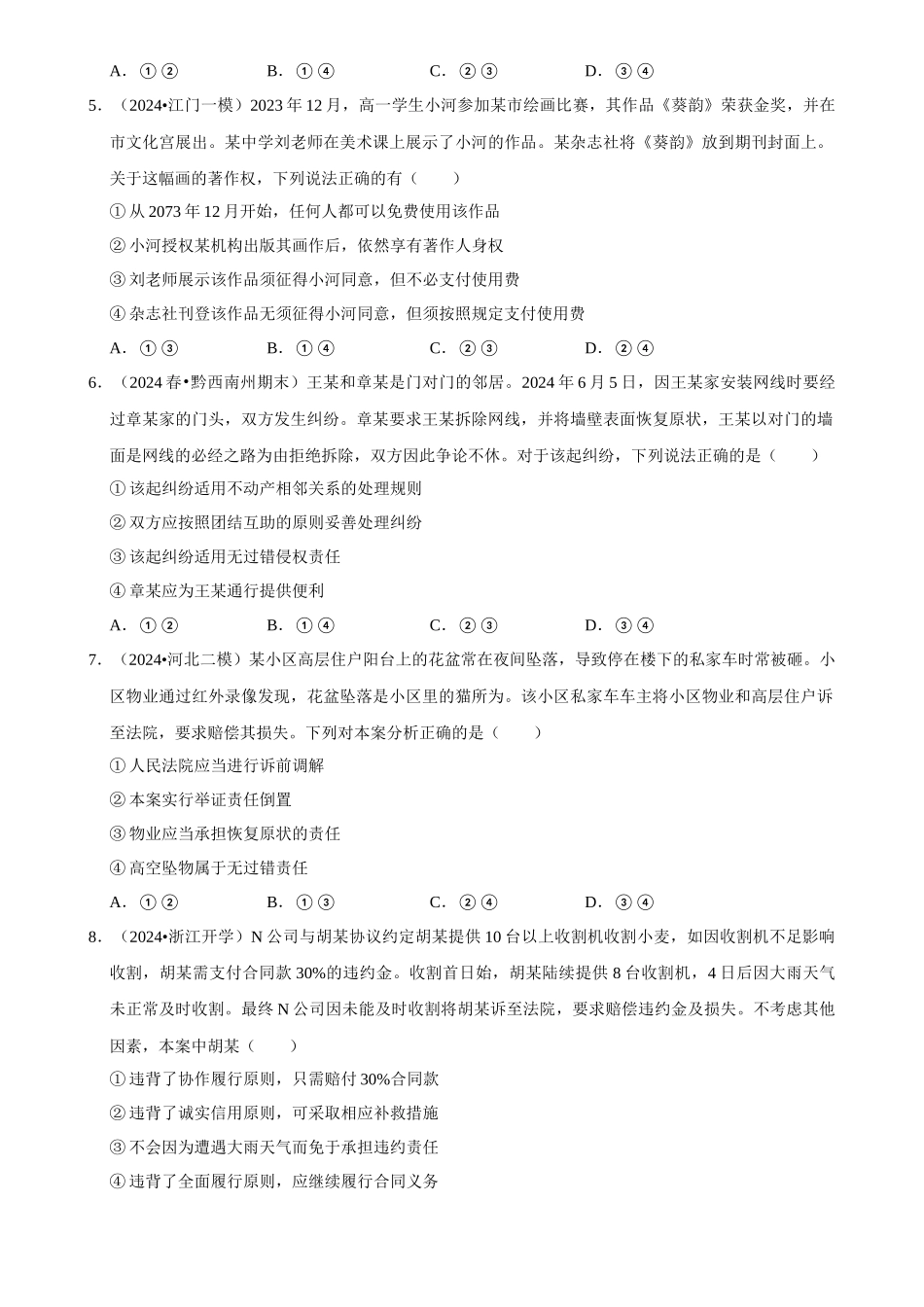 A．①②　　　B．①④　　　C．②③　　　D．③④

5．（2024•江门一模）2023 年 12 月，高一学生小河参加某市绘画比赛，其作品《葵韵》荣获金奖，并在市文化宫展出。某中学刘老师在美术课上展示了小河的作品。某杂志社将《葵韵》放到期刊封面上。关于这幅画的著作权，下列说法正确的有（　　）

① 从 2073 年 12 月开始，任何人都可以免费使用该作品

② 小河授权某机构出版其画作后，依然享有著作人身权

③ 刘老师展示该作品须征得小河同意，但不必支付使用费

④ 杂志社刊登该作品无须征得小河同意，但须按照规定支付使用费

A．①③　　　B．①④　　　C．②③　　　D．②④

6．（2024 春•黔西南州期末）王某和章某是门对门的邻居。2024 年 6 月 5 日，因王某家安装网线时要经过章某家的门头，双方发生纠纷。章某要求王某拆除网线，并将墙壁表面恢复原状，王某以对门的墙面是网线的必经之路为由拒绝拆除，双方因此争论不休。对于该起纠纷，下列说法正确的是（　　）

① 该起纠纷适用不动产相邻关系的处理规则

② 双方应按照团结互助的原则妥善处理纠纷

③ 该起纠纷适用无过错侵权责任

④ 章某应为王某通行提供便利

A．①②　　　B．①④　　　C．②③　　　D．③④

7．（2024•河北二模）某小区高层住户阳台上的花盆常在夜间坠落，导致停在楼下的私家车时常被砸。小区物业通过红外录像发现，花盆坠落是小区里的猫所为。该小区私家车车主将小区物业和高层住户诉至法院，要求赔偿其损失。下列对本案分析正确的是（　　）

① 人民法院应当进行诉前调解

② 本案实行举证责任倒置

③ 物业应当承担恢复原状的责任

④ 高空坠物属于无过错责任

A．①②　　　B．①③　　　C．②④　　　D．③④

8．（2024•浙江开学）N 公司与胡某协议约定胡某提供 10 台以上收割机收割小麦，如因收割机不足影响收割，胡某需支付合同款 30%的违约金。收割首日始，胡某陆续提供 8 台收割机，4 日后因大雨天气未正常及时收割。最终 N 公司因未能及时收割将胡某诉至法院，要求赔偿违约金及损失。不考虑其他因素，本案中胡某（　　）

① 违背了协作履行原则，只需赔付 30%合同款

② 违背了诚实信用原则，可采取相应补救措施

③ 不会因为遭遇大雨天气而免于承担违约责任

④ 违背了全面履行原则，应继续履行合同义务